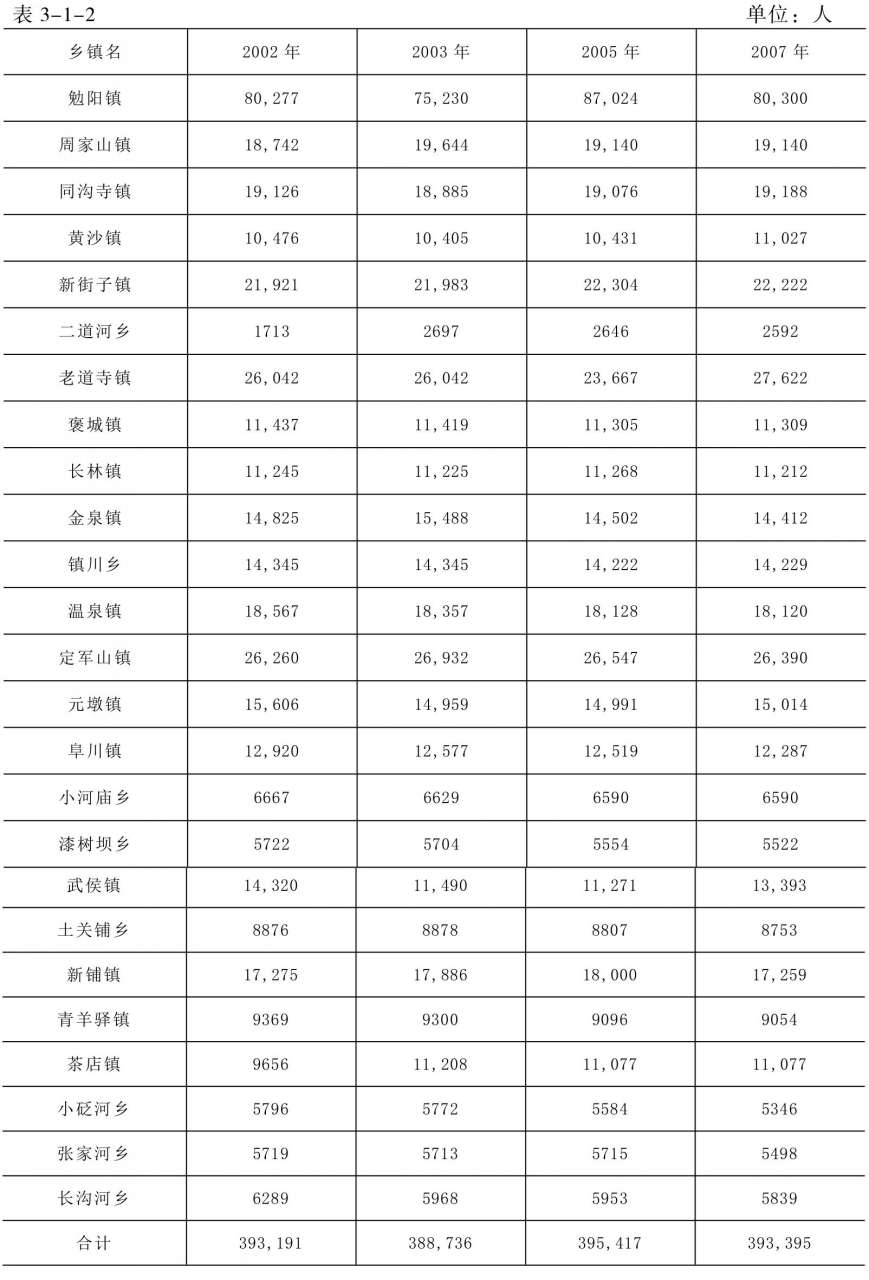 表 3-1-2 单位：人

| 乡镇名 | 2002 年 | 2003 年 | 2005 年 | 2007 年 |
|---|---|---|---|---|
| 勉阳镇 | 80,277 | 75,230 | 87,024 | 80,300 |
| 周家山镇 | 18,742 | 19,644 | 19,140 | 19,140 |
| 同沟寺镇 | 19,126 | 18,885 | 19,076 | 19,188 |
| 黄沙镇 | 10,476 | 10,405 | 10,431 | 11,027 |
| 新街子镇 | 21,921 | 21,983 | 22,304 | 22,222 |
| 二道河乡 | 1713 | 2697 | 2646 | 2592 |
| 老道寺镇 | 26,042 | 26,042 | 23,667 | 27,622 |
| 褒城镇 | 11,437 | 11,419 | 11,305 | 11,309 |
| 长林镇 | 11,245 | 11,225 | 11,268 | 11,212 |
| 金泉镇 | 14,825 | 15,488 | 14,502 | 14,412 |
| 镇川乡 | 14,345 | 14,345 | 14,222 | 14,229 |
| 温泉镇 | 18,567 | 18,357 | 18,128 | 18,120 |
| 定军山镇 | 26,260 | 26,932 | 26,547 | 26,390 |
| 元墩镇 | 15,606 | 14,959 | 14,991 | 15,014 |
| 阜川镇 | 12,920 | 12,577 | 12,519 | 12,287 |
| 小河庙乡 | 6667 | 6629 | 6590 | 6590 |
| 漆树坝乡 | 5722 | 5704 | 5554 | 5522 |
| 武侯镇 | 14,320 | 11,490 | 11,271 | 13,393 |
| 土关铺乡 | 8876 | 8878 | 8807 | 8753 |
| 新铺镇 | 17,275 | 17,886 | 18,000 | 17,259 |
| 青羊驿镇 | 9369 | 9300 | 9096 | 9054 |
| 茶店镇 | 9656 | 11,208 | 11,077 | 11,077 |
| 小砭河乡 | 5796 | 5772 | 5584 | 5346 |
| 张家河乡 | 5719 | 5713 | 5715 | 5498 |
| 长沟河乡 | 6289 | 5968 | 5953 | 5839 |
| 合计 | 393,191 | 388,736 | 395,417 | 393,395 |